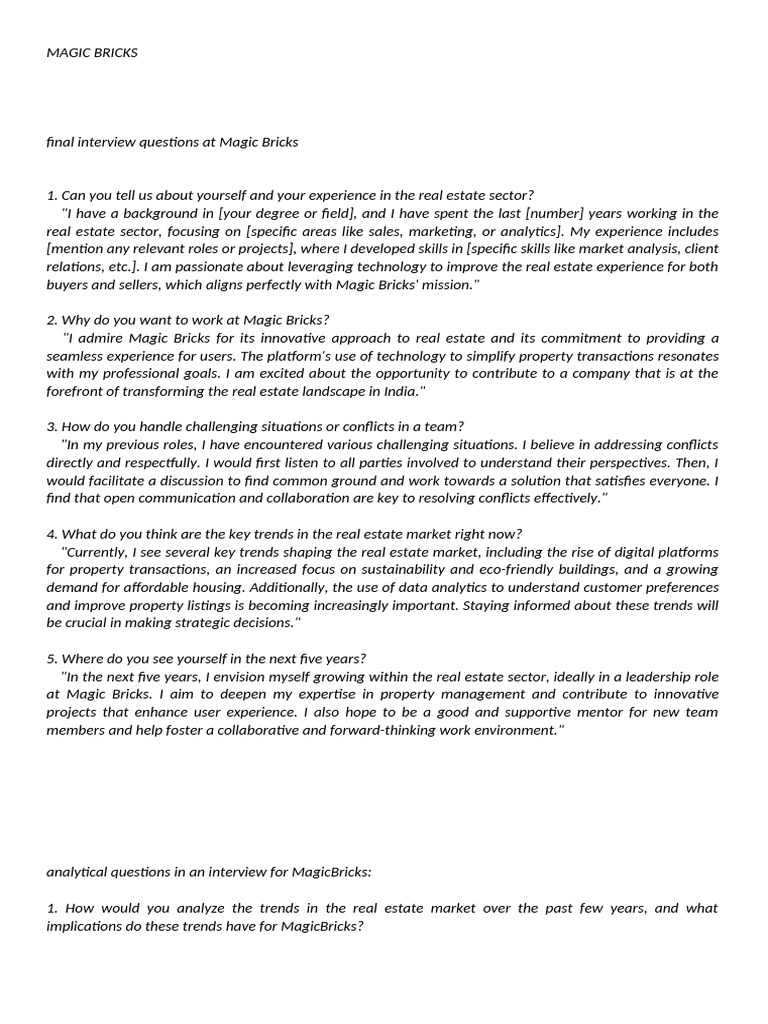 MAGIC BRICKS

final interview questions at Magic Bricks

1. Can you tell us about yourself and your experience in the real estate sector?
"I have a background in [your degree or field], and I have spent the last [number] years working in the real estate sector, focusing on [specific areas like sales, marketing, or analytics]. My experience includes [mention any relevant roles or projects], where I developed skills in [specific skills like market analysis, client relations, etc.]. I am passionate about leveraging technology to improve the real estate experience for both buyers and sellers, which aligns perfectly with Magic Bricks' mission."

2. Why do you want to work at Magic Bricks?
"I admire Magic Bricks for its innovative approach to real estate and its commitment to providing a seamless experience for users. The platform's use of technology to simplify property transactions resonates with my professional goals. I am excited about the opportunity to contribute to a company that is at the forefront of transforming the real estate landscape in India."

3. How do you handle challenging situations or conflicts in a team?
"In my previous roles, I have encountered various challenging situations. I believe in addressing conflicts directly and respectfully. I would first listen to all parties involved to understand their perspectives. Then, I would facilitate a discussion to find common ground and work towards a solution that satisfies everyone. I find that open communication and collaboration are key to resolving conflicts effectively."

4. What do you think are the key trends in the real estate market right now?
"Currently, I see several key trends shaping the real estate market, including the rise of digital platforms for property transactions, an increased focus on sustainability and eco-friendly buildings, and a growing demand for affordable housing. Additionally, the use of data analytics to understand customer preferences and improve property listings is becoming increasingly important. Staying informed about these trends will be crucial in making strategic decisions."

5. Where do you see yourself in the next five years?
"In the next five years, I envision myself growing within the real estate sector, ideally in a leadership role at Magic Bricks. I aim to deepen my expertise in property management and contribute to innovative projects that enhance user experience. I also hope to be a good and supportive mentor for new team members and help foster a collaborative and forward-thinking work environment."

analytical questions in an interview for MagicBricks:

1. How would you analyze the trends in the real estate market over the past few years, and what implications do these trends have for MagicBricks?